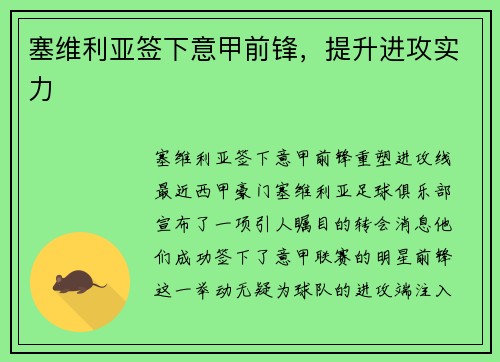 塞维利亚签下意甲前锋，提升进攻实力

塞维利亚签下意甲前锋重塑进攻线最近西甲豪门塞维利亚足球俱乐部宣布了一项引人瞩目的转会消息他们成功签下了意甲联赛的明星前锋这一举动无疑为球队的进攻端注入